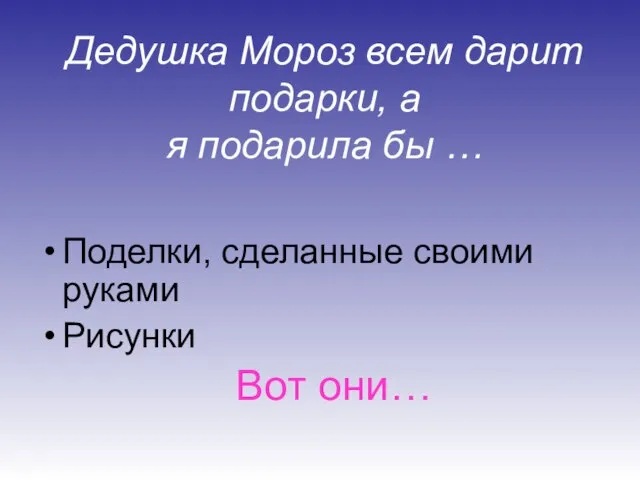 Дедушка Мороз всем дарит подарки, а
я подарила бы …

• Поделки, сделанные своими руками
• Рисунки

Вот они…